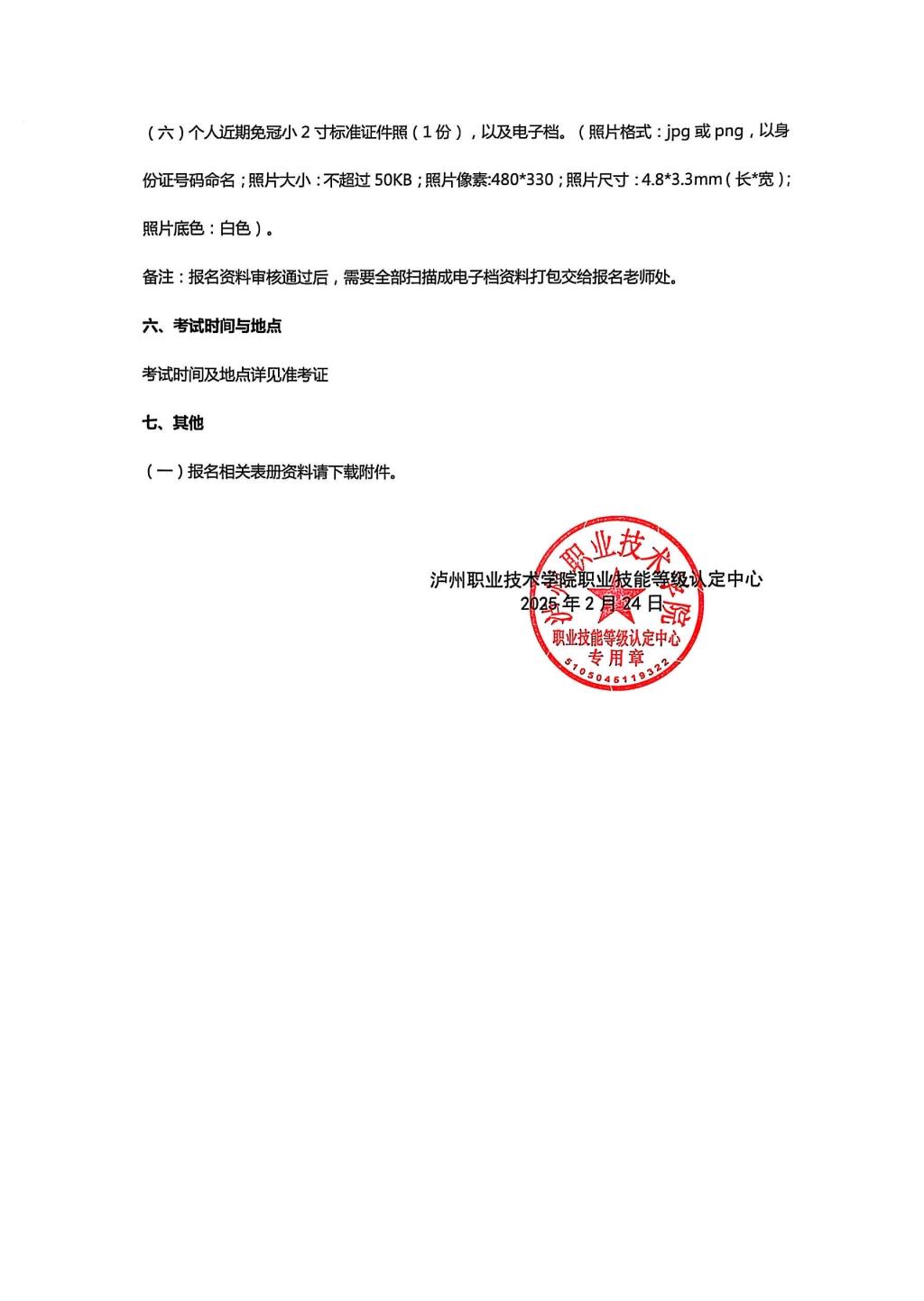 （六）个人近期免冠小 2 寸标准证件照（1 份），以及电子档。（照片格式：jpg 或 png，以身份证号码命名；照片大小：不超过 50KB；照片像素:480*330；照片尺寸：4.8*3.3mm（长*宽）；照片底色：白色）。

备注：报名资料审核通过后，需要全部扫描成电子档资料打包交给报名老师处。

六、考试时间与地点

考试时间及地点详见准考证

七、其他

（一）报名相关表册资料请下载附件。

泸州职业技术学院职业技能等级认定中心
2025 年 2 月 24 日

泸州职业技术学院
职业技能等级认定中心
专用章
5105045119322